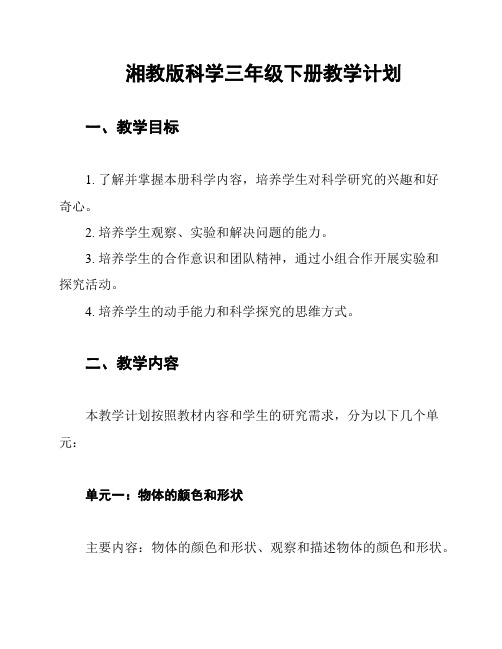 湘教版科学三年级下册教学计划

一、教学目标

1. 了解并掌握本册科学内容，培养学生对科学研究的兴趣和好奇心。

2. 培养学生观察、实验和解决问题的能力。

3. 培养学生的合作意识和团队精神，通过小组合作开展实验和探究活动。

4. 培养学生的动手能力和科学探究的思维方式。

二、教学内容

本教学计划按照教材内容和学生的研究需求，分为以下几个单元：

单元一：物体的颜色和形状

主要内容：物体的颜色和形状、观察和描述物体的颜色和形状。